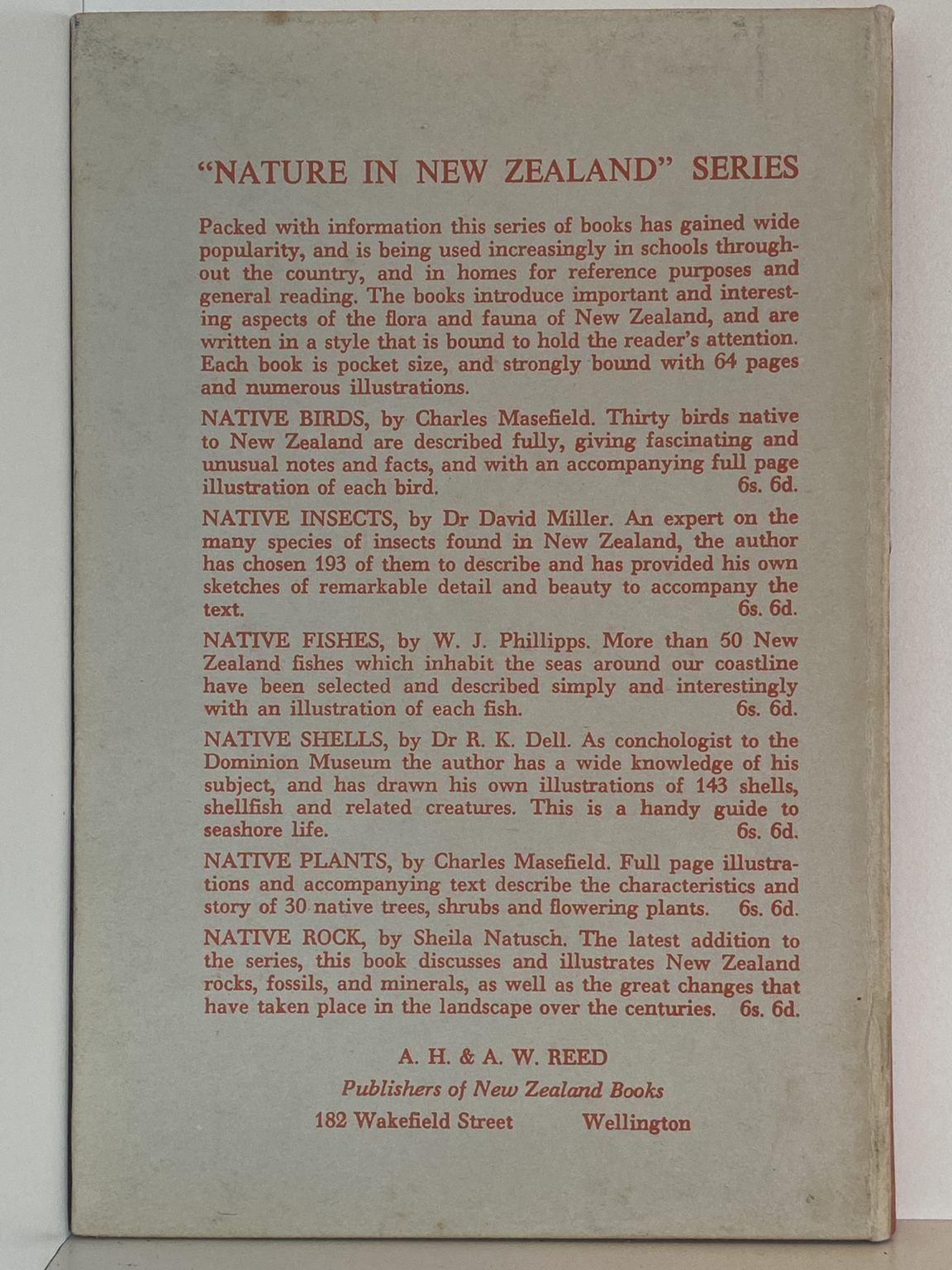 "NATURE IN NEW ZEALAND" SERIES

Packed with information this series of books has gained wide popularity, and is being used increasingly in schools throughout the country, and in homes for reference purposes and general reading. The books introduce important and interesting aspects of the flora and fauna of New Zealand, and are written in a style that is bound to hold the reader's attention. Each book is pocket size, and strongly bound with 64 pages and numerous illustrations.

NATIVE BIRDS, by Charles Masefield. Thirty birds native to New Zealand are described fully, giving fascinating and unusual notes and facts, and with an accompanying full page illustration of each bird. 6s. 6d.

NATIVE INSECTS, by Dr David Miller. An expert on the many species of insects found in New Zealand, the author has chosen 193 of them to describe and has provided his own sketches of remarkable detail and beauty to accompany the text. 6s. 6d.

NATIVE FISHES, by W. J. Phillipps. More than 50 New Zealand fishes which inhabit the seas around our coastline have been selected and described simply and interestingly with an illustration of each fish. 6s. 6d.

NATIVE SHELLS, by Dr R. K. Dell. As conchologist to the Dominion Museum the author has a wide knowledge of his subject, and has drawn his own illustrations of 143 shells, shellfish and related creatures. This is a handy guide to seashore life. 6s. 6d.

NATIVE PLANTS, by Charles Masefield. Full page illustrations and accompanying text describe the characteristics and story of 30 native trees, shrubs and flowering plants. 6s. 6d.

NATIVE ROCK, by Sheila Natusch. The latest addition to the series, this book discusses and illustrates New Zealand rocks, fossils, and minerals, as well as the great changes that have taken place in the landscape over the centuries. 6s. 6d.

A. H. & A. W. REED
Publishers of New Zealand Books
182 Wakefield Street Wellington